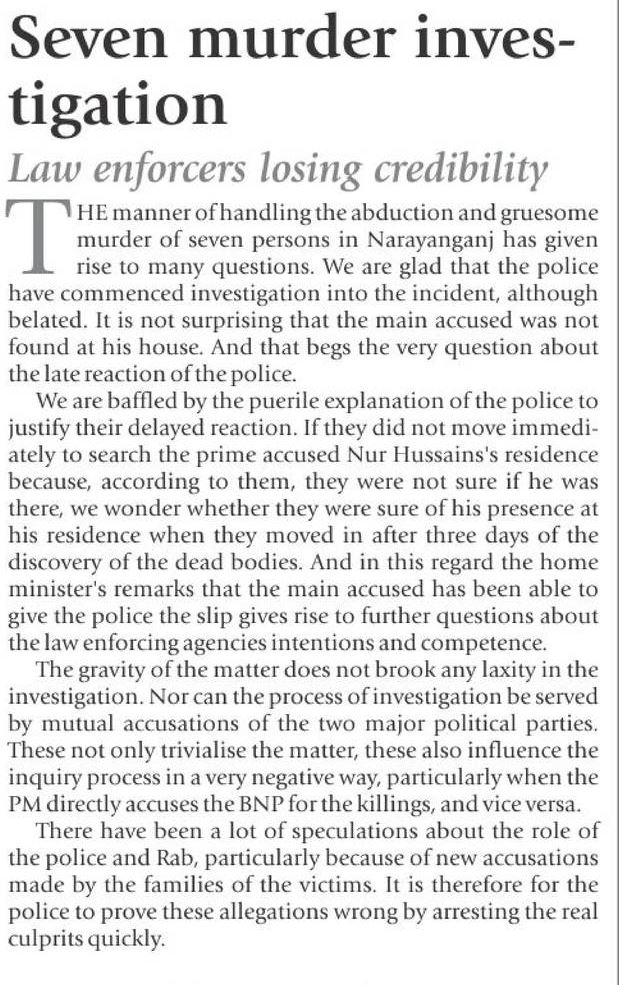 Seven murder investigation

Law enforcers losing credibility

THE manner of handling the abduction and gruesome murder of seven persons in Narayanganj has given rise to many questions. We are glad that the police have commenced investigation into the incident, although belated. It is not surprising that the main accused was not found at his house. And that begs the very question about the late reaction of the police.

We are baffled by the puerile explanation of the police to justify their delayed reaction. If they did not move immediately to search the prime accused Nur Hussains's residence because, according to them, they were not sure if he was there, we wonder whether they were sure of his presence at his residence when they moved in after three days of the discovery of the dead bodies. And in this regard the home minister's remarks that the main accused has been able to give the police the slip gives rise to further questions about the law enforcing agencies intentions and competence.

The gravity of the matter does not brook any laxity in the investigation. Nor can the process of investigation be served by mutual accusations of the two major political parties. These not only trivialise the matter, these also influence the inquiry process in a very negative way, particularly when the PM directly accuses the BNP for the killings, and vice versa.

There have been a lot of speculations about the role of the police and Rab, particularly because of new accusations made by the families of the victims. It is therefore for the police to prove these allegations wrong by arresting the real culprits quickly.